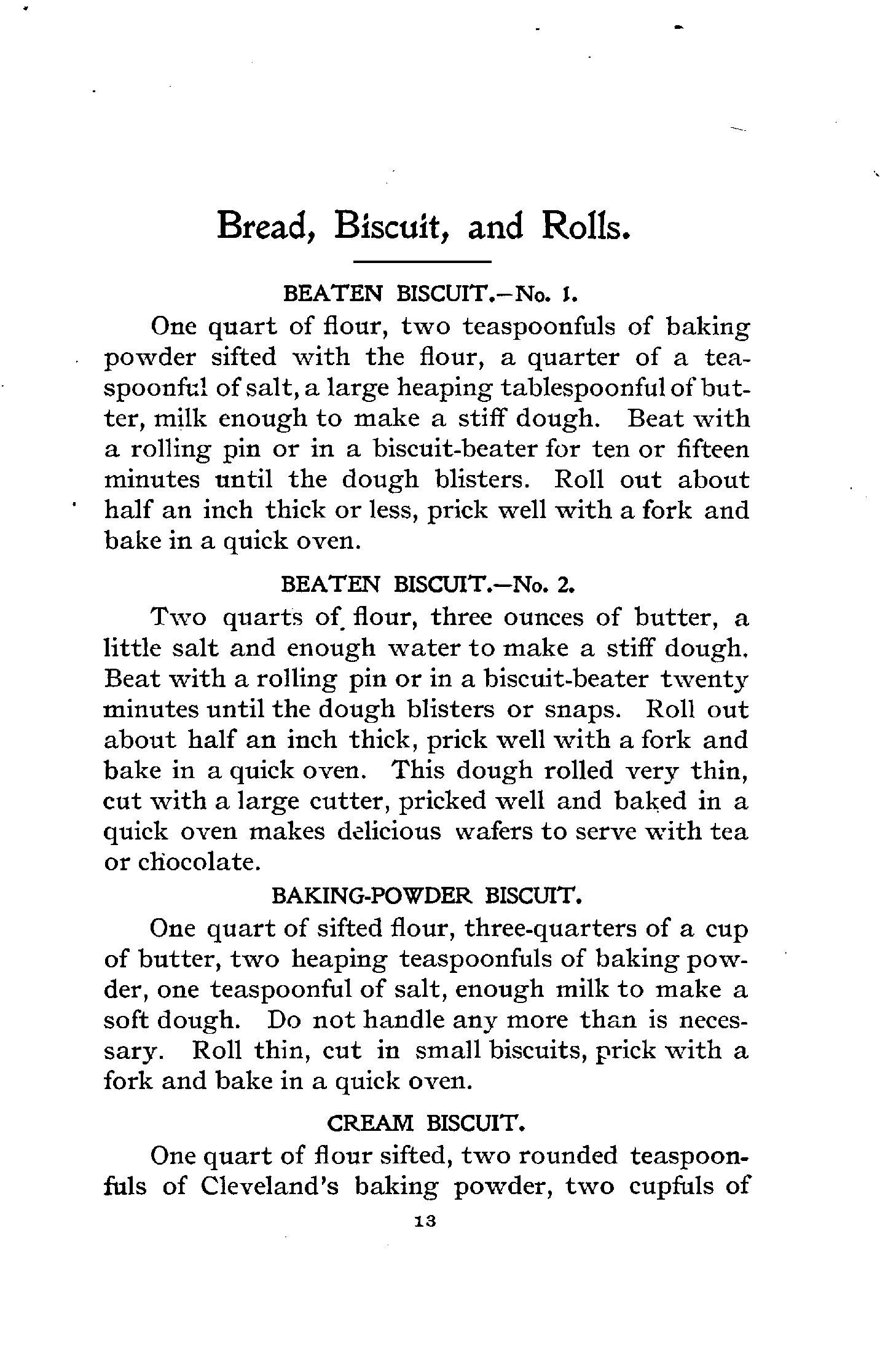 Bread, Biscuit, and Rolls.

BEATEN BISCUIT.—No. 1.

One quart of flour, two teaspoonfuls of baking powder sifted with the flour, a quarter of a teaspoonful of salt, a large heaping tablespoonful of butter, milk enough to make a stiff dough. Beat with a rolling pin or in a biscuit-beater for ten or fifteen minutes until the dough blisters. Roll out about half an inch thick or less, prick well with a fork and bake in a quick oven.

BEATEN BISCUIT.—No. 2.

Two quarts of flour, three ounces of butter, a little salt and enough water to make a stiff dough. Beat with a rolling pin or in a biscuit-beater twenty minutes until the dough blisters or snaps. Roll out about half an inch thick, prick well with a fork and bake in a quick oven. This dough rolled very thin, cut with a large cutter, pricked well and baked in a quick oven makes delicious wafers to serve with tea or chocolate.

BAKING-POWDER BISCUIT.

One quart of sifted flour, three-quarters of a cup of butter, two heaping teaspoonfuls of baking powder, one teaspoonful of salt, enough milk to make a soft dough. Do not handle any more than is necessary. Roll thin, cut in small biscuits, prick with a fork and bake in a quick oven.

CREAM BISCUIT.

One quart of flour sifted, two rounded teaspoonfuls of Cleveland's baking powder, two cupfuls of

13